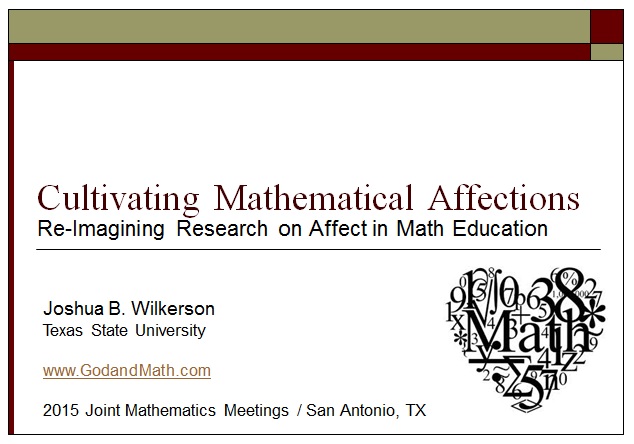 Cultivating Mathematical Affections

Re-Imagining Research on Affect in Math Education

Joshua B. Wilkerson
Texas State University

www.GodandMath.com

2015 Joint Mathematics Meetings / San Antonio, TX

Math